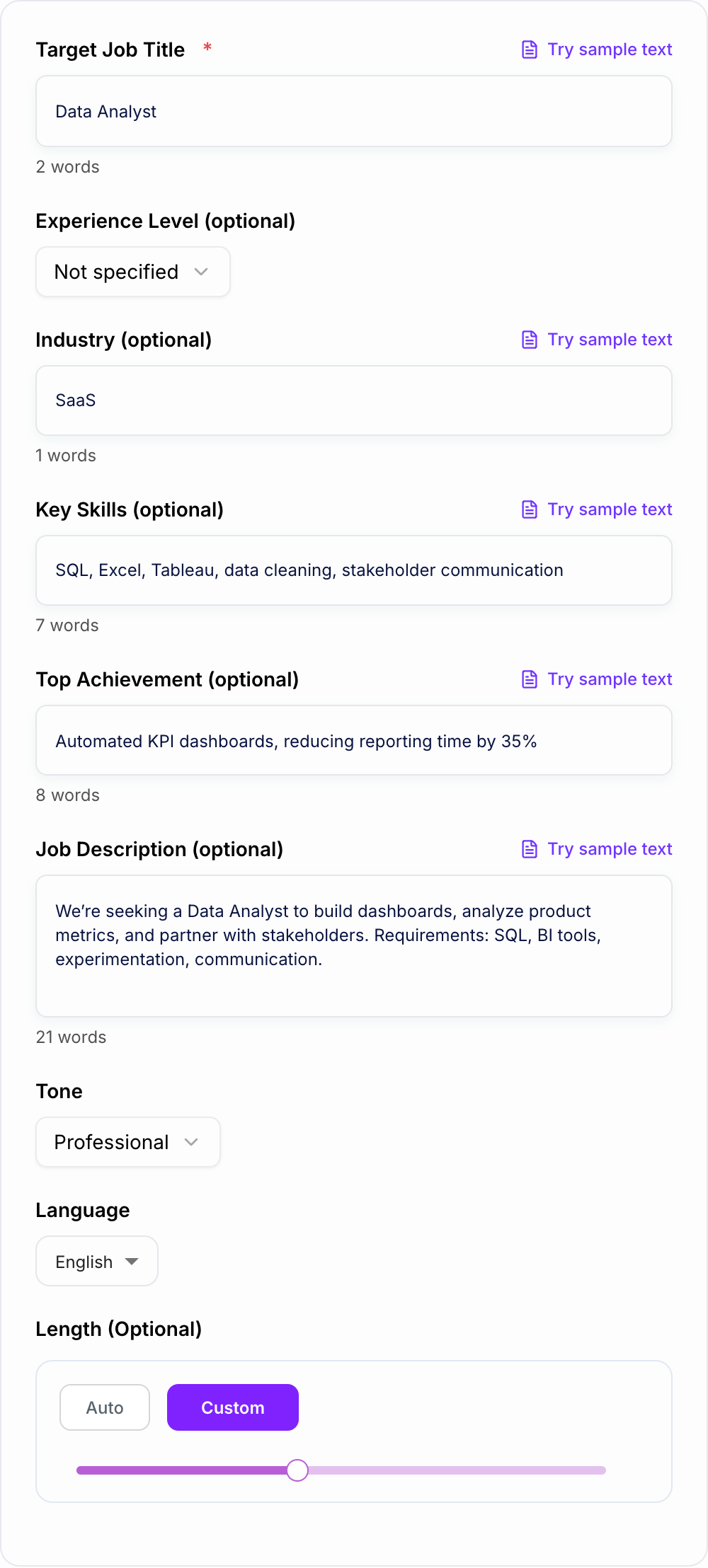 Target Job Title *

Try sample text

Data Analyst

2 words

Experience Level (optional)

Not specified

Industry (optional)

Try sample text

SaaS

1 words

Key Skills (optional)

Try sample text

SQL, Excel, Tableau, data cleaning, stakeholder communication

7 words

Top Achievement (optional)

Try sample text

Automated KPI dashboards, reducing reporting time by 35%

8 words

Job Description (optional)

Try sample text

We're seeking a Data Analyst to build dashboards, analyze product metrics, and partner with stakeholders. Requirements: SQL, BI tools, experimentation, communication.

21 words

Tone

Professional

Language

English

Length (Optional)

Auto

Custom